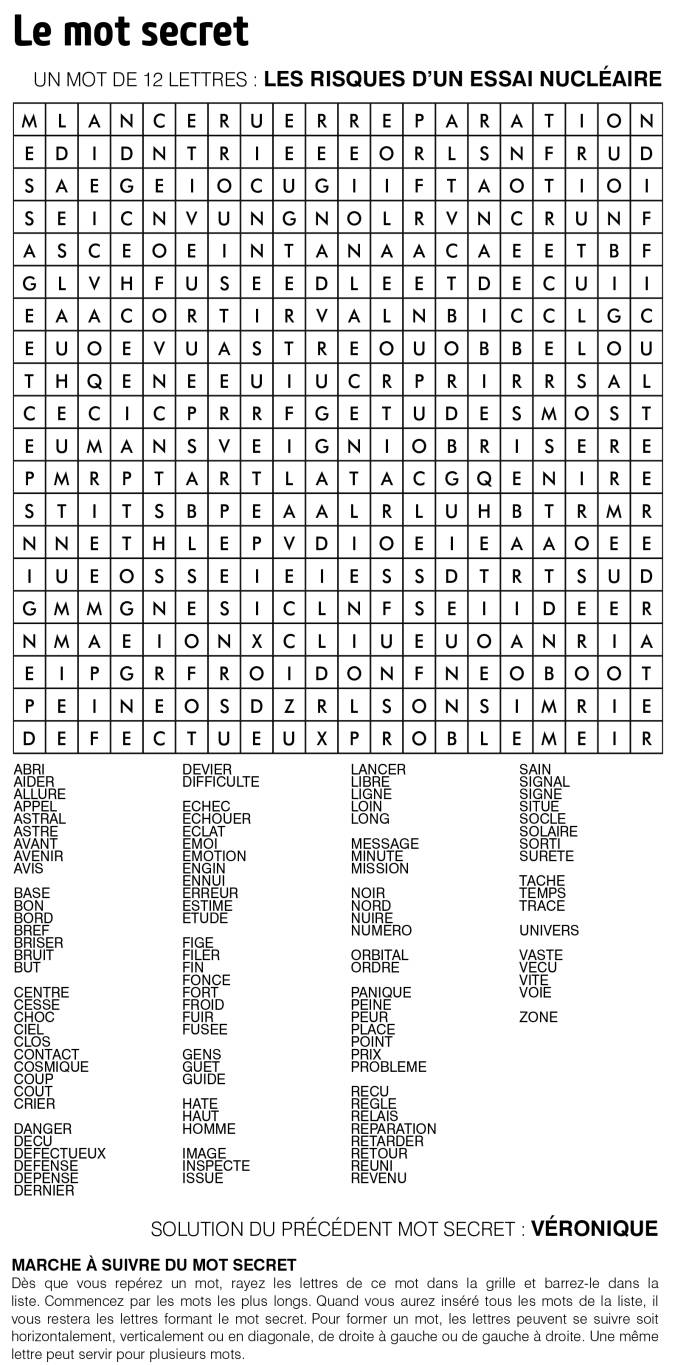 Le mot secret

UN MOT DE 12 LETTRES : LES RISQUES D'UN ESSAI NUCLÉAIRE

| M | L | A | N | C | E | R | U | E | R | R | E | P | A | R | A | T | I | O | N |
|---|---|---|---|---|---|---|---|---|---|---|---|---|---|---|---|---|---|---|---|
| E | D | I | D | N | T | R | I | E | E | E | O | R | L | S | N | F | R | U | D |
| S | A | E | G | E | I | O | C | U | G | I | I | F | T | A | O | T | I | O | I |
| S | E | I | C | N | V | U | N | G | N | O | L | R | V | N | C | R | U | N | F |
| A | S | C | E | O | E | I | N | T | A | N | A | A | C | A | E | E | T | B | F |
| G | L | V | H | F | U | S | E | E | D | L | E | E | T | D | E | C | U | I | I |
| E | A | A | C | O | R | T | I | R | V | A | L | N | B | I | C | C | L | G | C |
| E | U | O | E | V | U | A | S | T | R | E | O | U | O | B | B | E | L | O | U |
| T | H | Q | E | N | E | E | U | I | U | C | R | P | R | I | R | R | S | A | L |
| C | E | C | I | C | P | R | R | F | G | E | T | U | D | E | S | M | O | S | T |
| E | U | M | A | N | S | V | E | I | G | N | I | O | B | R | I | S | E | R | E |
| P | M | R | P | T | A | R | T | L | A | T | A | C | G | Q | E | N | I | R | E |
| S | T | I | T | S | B | P | E | A | A | L | R | L | U | H | B | T | R | M | R |
| N | N | E | T | H | L | E | P | V | D | I | O | E | I | E | A | A | O | E | E |
| I | U | E | O | S | S | E | I | E | I | E | S | S | D | T | R | T | S | U | D |
| G | M | M | G | N | E | S | I | C | L | N | F | S | E | I | I | D | E | E | R |
| N | M | A | E | I | O | N | X | C | L | I | U | E | U | O | A | N | R | I | A |
| E | I | P | G | R | F | R | O | I | D | O | N | F | N | E | O | B | O | O | T |
| P | E | I | N | E | O | S | D | Z | R | L | S | O | N | S | I | M | R | I | E |
| D | E | F | E | C | T | U | E | U | X | P | R | O | B | L | E | M | E | I | R |

ABRI
AIDER
ALLURE
APPEL
ASTRAL
ASTRE
AVANT
AVENIR
AVIS

BASE
BON
BORD
BREF
BRISER
BRUIT
BUT

CENTRE
CESSE
CHOC
CIEL
CLOS
CONTACT
COSMIQUE
COUP
COUT
CRIER

DANGER
DECU
DEFECTUEUX
DEFENSE
DEPENSE
DERNIER

DEVIER
DIFFICULTE

ECHEC
ECHOUER
ECLAT
EMOI
EMOTION
ENGIN
ENNUI
ERREUR
ESTIME
ETUDE

FIGE
FILER
FIN
FONCE
FORT
FROID
FUIR
FUSEE

GENS
GUET
GUIDE

HATE
HAUT
HOMME

IMAGE
INSPECTE
ISSUE

LANCER
LIBRE
LIGNE
LOIN
LONG

MESSAGE
MINUTE
MISSION

NOIR
NORD
NUIRE
NUMERO

ORBITAL
ORDRE

PANIQUE
PEINE
PEUR
PLACE
POINT
PRIX
PROBLEME

RECU
REGLE
RELAIS
REPARATION
RETARDER
RETOUR
REUNI
REVENU

SAIN
SIGNAL
SIGNE
SITUE
SOCLE
SOLAIRE
SORTI
SURETE

TACHE
TEMPS
TRACE

UNIVERS

VASTE
VECU
VITE
VOIE

ZONE

SOLUTION DU PRÉCÉDENT MOT SECRET : VÉRONIQUE

MARCHE À SUIVRE DU MOT SECRET

Dès que vous repérez un mot, rayez les lettres de ce mot dans la grille et barrez-le dans la liste. Commencez par les mots les plus longs. Quand vous aurez inséré tous les mots de la liste, il vous restera les lettres formant le mot secret. Pour former un mot, les lettres peuvent se suivre soit horizontalement, verticalement ou en diagonale, de droite à gauche ou de gauche à droite. Une même lettre peut servir pour plusieurs mots.